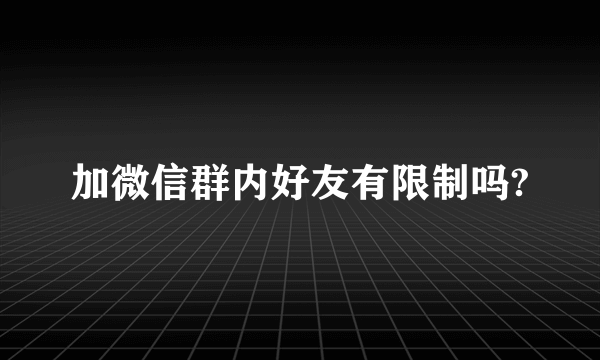 加微信群内好友有限制吗?